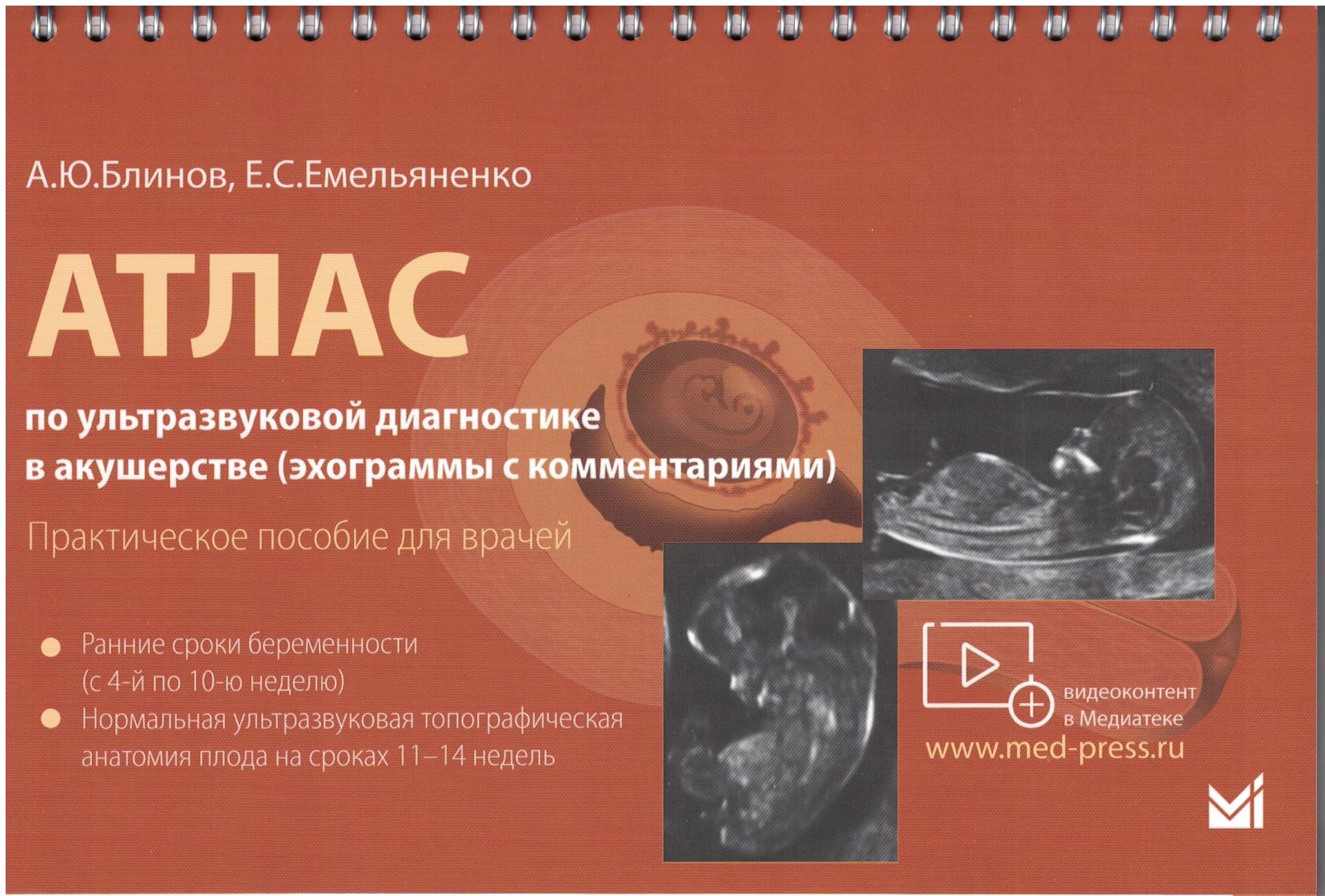 А.Ю.Блинов, Е.С.Емельяненко

АТЛАС

по ультразвуковой диагностике в акушерстве (эхограммы с комментариями)

Практическое пособие для врачей

• Ранние сроки беременности (с 4-й по 10-ю неделю)
• Нормальная ультразвуковая топографическая анатомия плода на сроках 11–14 недель

видеоконтент
в Медиатеке
www.med-press.ru